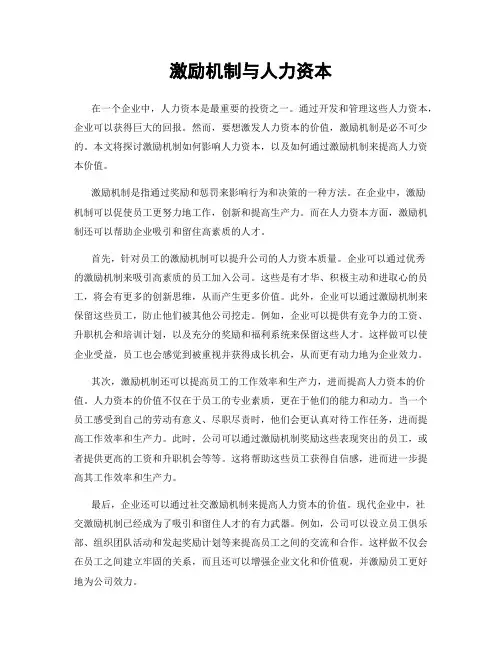 激励机制与人力资本

在一个企业中，人力资本是最重要的投资之一。通过开发和管理这些人力资本，企业可以获得巨大的回报。然而，要想激发人力资本的价值，激励机制是必不可少的。本文将探讨激励机制如何影响人力资本，以及如何通过激励机制来提高人力资本价值。

激励机制是指通过奖励和惩罚来影响行为和决策的一种方法。在企业中，激励机制可以促使员工更努力地工作，创新和提高生产力。而在人力资本方面，激励机制还可以帮助企业吸引和留住高素质的人才。

首先，针对员工的激励机制可以提升公司的人力资本质量。企业可以通过优秀的激励机制来吸引高素质的员工加入公司。这些是有才华、积极主动和进取心的员工，将会有更多的创新思维，从而产生更多价值。此外，企业可以通过激励机制来保留这些员工，防止他们被其他公司挖走。例如，企业可以提供有竞争力的工资、升职机会和培训计划，以及充分的奖励和福利系统来保留这些人才。这样做可以使企业受益，员工也会感觉到被重视并获得成长机会，从而更有动力地为企业效力。

其次，激励机制还可以提高员工的工作效率和生产力，进而提高人力资本的价值。人力资本的价值不仅在于员工的专业素质，更在于他们的能力和动力。当一个员工感受到自己的劳动有意义、尽职尽责时，他们会更认真对待工作任务，进而提高工作效率和生产力。此时，公司可以通过激励机制奖励这些表现突出的员工，或者提供更高的工资和升职机会等等。这将帮助这些员工获得自信感，进而进一步提高其工作效率和生产力。

最后，企业还可以通过社交激励机制来提高人力资本的价值。现代企业中，社交激励机制已经成为了吸引和留住人才的有力武器。例如，公司可以设立员工俱乐部、组织团队活动和发起奖励计划等来提高员工之间的交流和合作。这样做不仅会在员工之间建立牢固的关系，而且还可以增强企业文化和价值观，并激励员工更好地为公司效力。